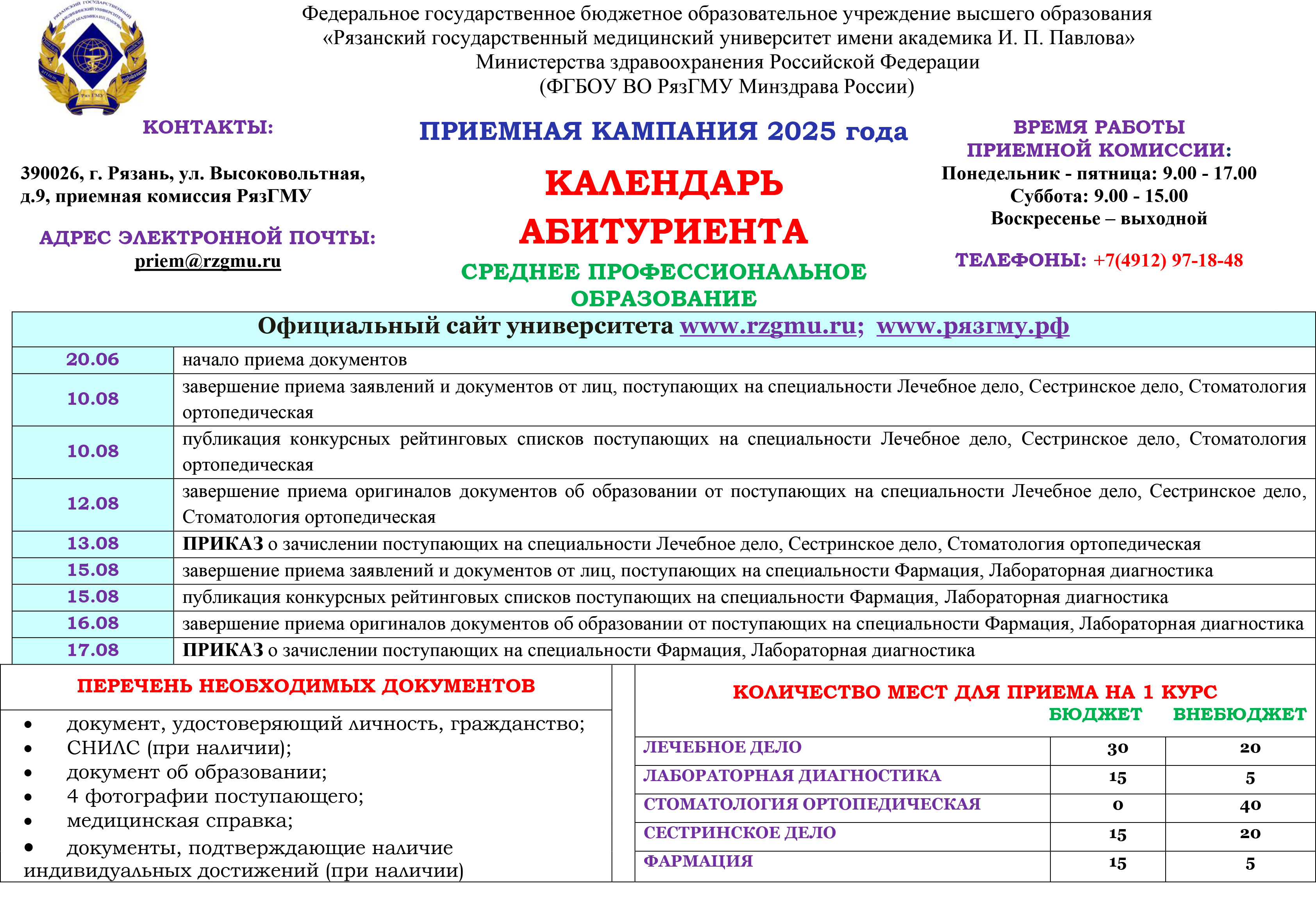 Федеральное государственное бюджетное образовательное учреждение высшего образования
«Рязанский государственный медицинский университет имени академика И. П. Павлова»
Министерства здравоохранения Российской Федерации
(ФГБОУ ВО РязГМУ Минздрава России)

КОНТАКТЫ:

390026, г. Рязань, ул. Высоковольтная, д.9, приемная комиссия РязГМУ

АДРЕС ЭЛЕКТРОННОЙ ПОЧТЫ:
priem@rzgmu.ru

ПРИЕМНАЯ КАМПАНИЯ 2025 года

КАЛЕНДАРЬ АБИТУРИЕНТА

СРЕДНЕЕ ПРОФЕССИОНАЛЬНОЕ ОБРАЗОВАНИЕ

ВРЕМЯ РАБОТЫ ПРИЕМНОЙ КОМИССИИ:
Понедельник - пятница: 9.00 - 17.00
Суббота: 9.00 - 15.00
Воскресенье – выходной

ТЕЛЕФОНЫ: +7(4912) 97-18-48

Официальный сайт университета www.rzgmu.ru; www.рязгму.рф

| | |
|---|---|
| 20.06 | начало приема документов |
| 10.08 | завершение приема заявлений и документов от лиц, поступающих на специальности Лечебное дело, Сестринское дело, Стоматология ортопедическая |
| 10.08 | публикация конкурсных рейтинговых списков поступающих на специальности Лечебное дело, Сестринское дело, Стоматология ортопедическая |
| 12.08 | завершение приема оригиналов документов об образовании от поступающих на специальности Лечебное дело, Сестринское дело, Стоматология ортопедическая |
| 13.08 | ПРИКАЗ о зачислении поступающих на специальности Лечебное дело, Сестринское дело, Стоматология ортопедическая |
| 15.08 | завершение приема заявлений и документов от лиц, поступающих на специальности Фармация, Лабораторная диагностика |
| 15.08 | публикация конкурсных рейтинговых списков поступающих на специальности Фармация, Лабораторная диагностика |
| 16.08 | завершение приема оригиналов документов об образовании от поступающих на специальности Фармация, Лабораторная диагностика |
| 17.08 | ПРИКАЗ о зачислении поступающих на специальности Фармация, Лабораторная диагностика |

ПЕРЕЧЕНЬ НЕОБХОДИМЫХ ДОКУМЕНТОВ

• документ, удостоверяющий личность, гражданство;
• СНИЛС (при наличии);
• документ об образовании;
• 4 фотографии поступающего;
• медицинская справка;
• документы, подтверждающие наличие индивидуальных достижений (при наличии)

КОЛИЧЕСТВО МЕСТ ДЛЯ ПРИЕМА НА 1 КУРС

| | БЮДЖЕТ | ВНЕБЮДЖЕТ |
|---|---|---|
| ЛЕЧЕБНОЕ ДЕЛО | 30 | 20 |
| ЛАБОРАТОРНАЯ ДИАГНОСТИКА | 15 | 5 |
| СТОМАТОЛОГИЯ ОРТОПЕДИЧЕСКАЯ | 0 | 40 |
| СЕСТРИНСКОЕ ДЕЛО | 15 | 20 |
| ФАРМАЦИЯ | 15 | 5 |